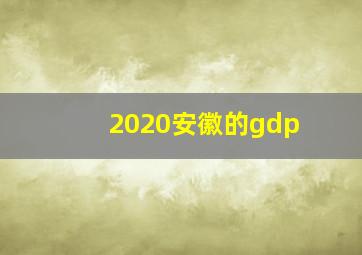 2020安徽的gdp